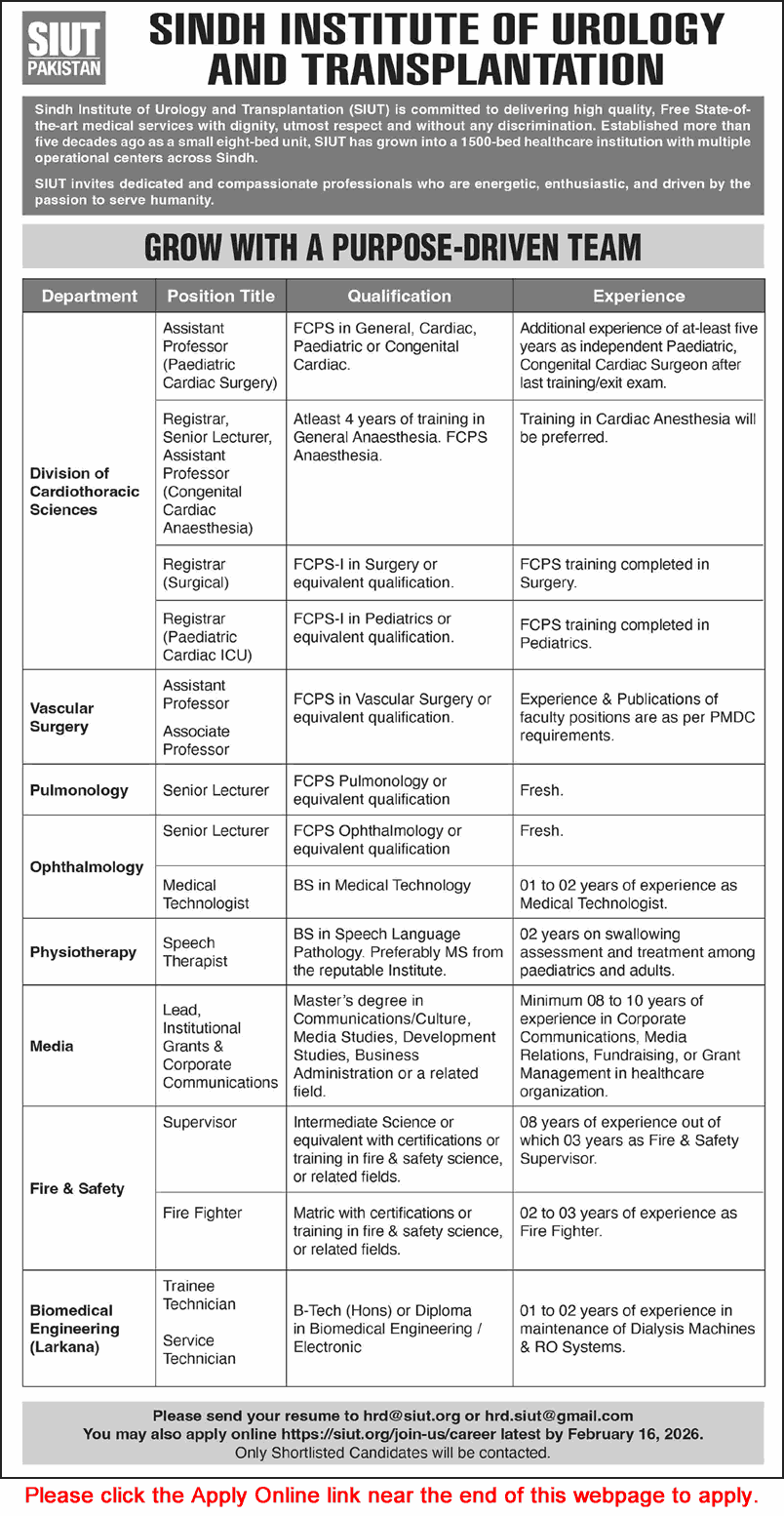 SIUT PAKISTAN

SINDH INSTITUTE OF UROLOGY AND TRANSPLANTATION

Sindh Institute of Urology and Transplantation (SIUT) is committed to delivering high quality, Free State-of-the-art medical services with dignity, utmost respect and without any discrimination. Established more than five decades ago as a small eight-bed unit, SIUT has grown into a 1500-bed healthcare institution with multiple operational centers across Sindh.

SIUT invites dedicated and compassionate professionals who are energetic, enthusiastic, and driven by the passion to serve humanity.

GROW WITH A PURPOSE-DRIVEN TEAM

| Department | Position Title | Qualification | Experience |
|---|---|---|---|
| Division of Cardiothoracic Sciences | Assistant Professor (Paediatric Cardiac Surgery) | FCPS in General, Cardiac, Paediatric or Congenital Cardiac. | Additional experience of at-least five years as independent Paediatric, Congenital Cardiac Surgeon after last training/exit exam. |
| | Registrar, Senior Lecturer, Assistant Professor (Congenital Cardiac Anaesthesia) | Atleast 4 years of training in General Anaesthesia. FCPS Anaesthesia. | Training in Cardiac Anesthesia will be preferred. |
| | Registrar (Surgical) | FCPS-I in Surgery or equivalent qualification. | FCPS training completed in Surgery. |
| | Registrar (Paediatric Cardiac ICU) | FCPS-I in Pediatrics or equivalent qualification. | FCPS training completed in Pediatrics. |
| Vascular Surgery | Assistant Professor Associate Professor | FCPS in Vascular Surgery or equivalent qualification. | Experience & Publications of faculty positions are as per PMDC requirements. |
| Pulmonology | Senior Lecturer | FCPS Pulmonology or equivalent qualification | Fresh. |
| Ophthalmology | Senior Lecturer | FCPS Ophthalmology or equivalent qualification | Fresh. |
| | Medical Technologist | BS in Medical Technology | 01 to 02 years of experience as Medical Technologist. |
| Physiotherapy | Speech Therapist | BS in Speech Language Pathology. Preferably MS from the reputable Institute. | 02 years on swallowing assessment and treatment among paediatrics and adults. |
| Media | Lead, Institutional Grants & Corporate Communications | Master's degree in Communications/Culture, Media Studies, Development Studies, Business Administration or a related field. | Minimum 08 to 10 years of experience in Corporate Communications, Media Relations, Fundraising, or Grant Management in healthcare organization. |
| Fire & Safety | Supervisor | Intermediate Science or equivalent with certifications or training in fire & safety science, or related fields. | 08 years of experience out of which 03 years as Fire & Safety Supervisor. |
| | Fire Fighter | Matric with certifications or training in fire & safety science, or related fields. | 02 to 03 years of experience as Fire Fighter. |
| Biomedical Engineering (Larkana) | Trainee Technician Service Technician | B-Tech (Hons) or Diploma in Biomedical Engineering / Electronic | 01 to 02 years of experience in maintenance of Dialysis Machines & RO Systems. |

Please send your resume to hrd@siut.org or hrd.siut@gmail.com
You may also apply online https://siut.org/join-us/career latest by February 16, 2026.
Only Shortlisted Candidates will be contacted.

Please click the Apply Online link near the end of this webpage to apply.